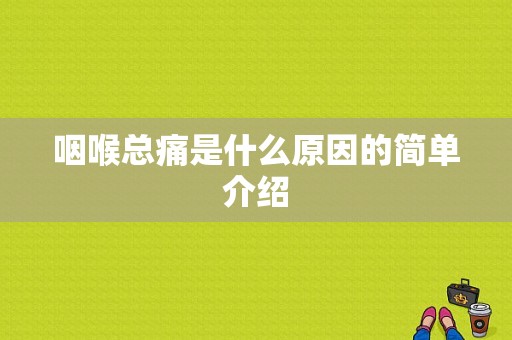 咽喉总痛是什么原因的简单介绍